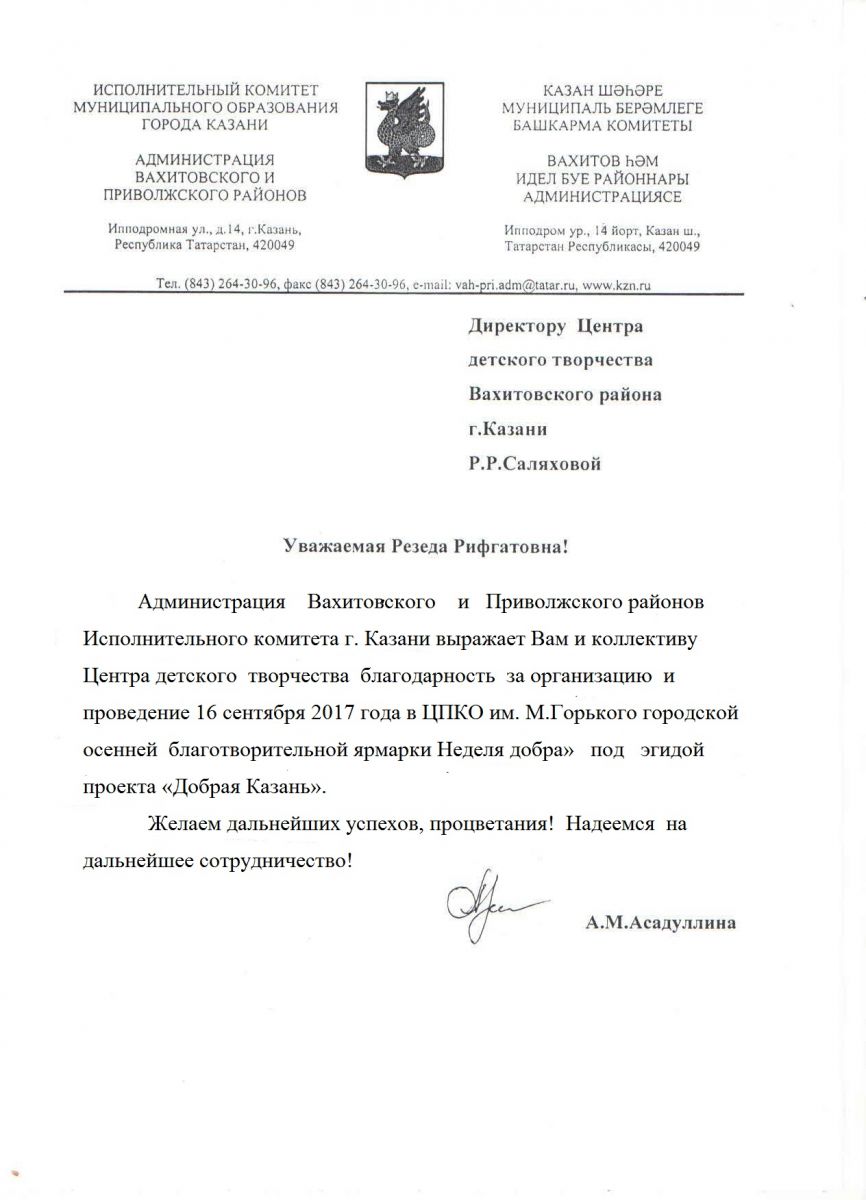 ИСПОЛНИТЕЛЬНЫЙ КОМИТЕТ
МУНИЦИПАЛЬНОГО ОБРАЗОВАНИЯ
ГОРОДА КАЗАНИ

АДМИНИСТРАЦИЯ
ВАХИТОВСКОГО И
ПРИВОЛЖСКОГО РАЙОНОВ

Ипподромная ул., д.14, г.Казань,
Республика Татарстан, 420049

КАЗАН ШӘҺӘРЕ
МУНИЦИПАЛЬ БЕРӘМЛЕГЕ
БАШКАРМА КОМИТЕТЫ

ВАХИТОВ ҺӘМ
ИДЕЛ БУЕ РАЙОННАРЫ
АДМИНИСТРАЦИЯСЕ

Ипподром ур., 14 йорт, Казан ш.,
Татарстан Республикасы, 420049

Тел. (843) 264-30-96, факс (843) 264-30-96, e-mail: vah-pri.adm@tatar.ru, www.kzn.ru

Директору Центра
детского творчества
Вахитовского района
г.Казани
Р.Р.Саляховой

Уважаемая Резеда Рифгатовна!

Администрация Вахитовского и Приволжского районов Исполнительного комитета г. Казани выражает Вам и коллективу Центра детского творчества благодарность за организацию и проведение 16 сентября 2017 года в ЦПКО им. М.Горького городской осенней благотворительной ярмарки Неделя добра» под эгидой проекта «Добрая Казань».

Желаем дальнейших успехов, процветания! Надеемся на дальнейшее сотрудничество!

А.М.Асадуллина